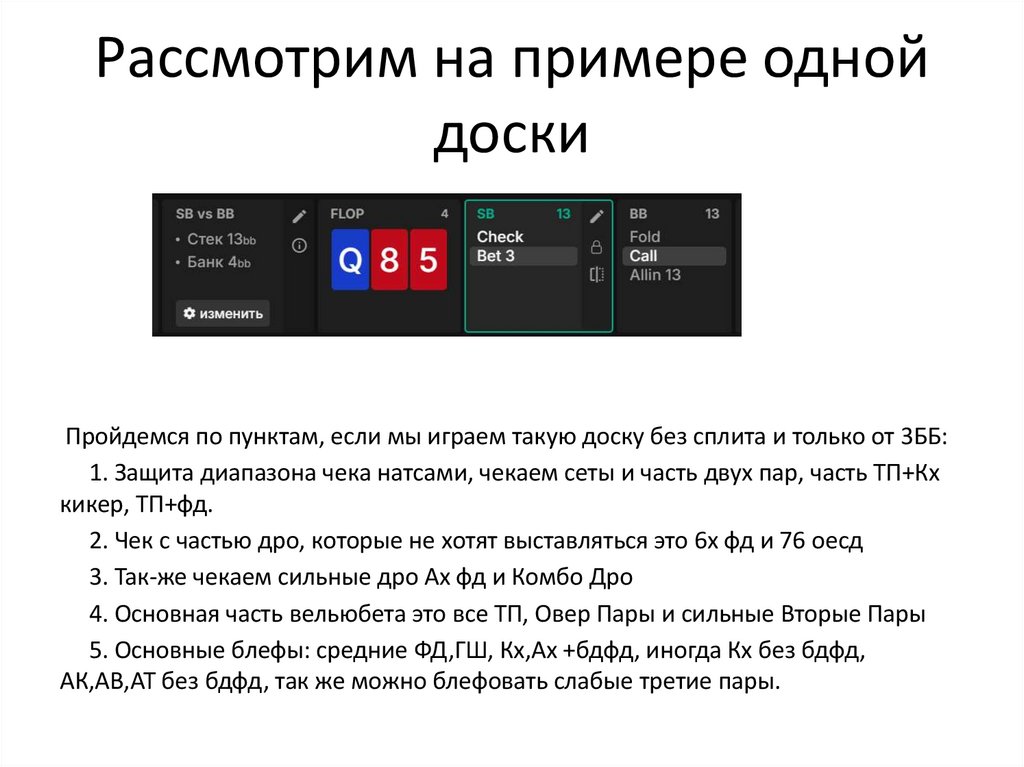 Рассмотрим на примере одной доски

SB vs BB
• Стек 13bb
• Банк 4bb
изменить

FLOP 4
Q 8 5

SB 13
Check
Bet 3

BB 13
Fold
Call
Allin 13

Пройдемся по пунктам, если мы играем такую доску без сплита и только от 3ББ:

1. Защита диапазона чека натсами, чекаем сеты и часть двух пар, часть ТП+Кх кикер, ТП+фд.

2. Чек с частью дро, которые не хотят выставляться это 6х фд и 76 оесд

3. Так-же чекаем сильные дро Ах фд и Комбо Дро

4. Основная часть вельюбета это все ТП, Овер Пары и сильные Вторые Пары

5. Основные блефы: средние ФД,ГШ, Кх,Ах +бдфд, иногда Кх без бдфд, АК,АВ,АТ без бдфд, так же можно блефовать слабые третие пары.